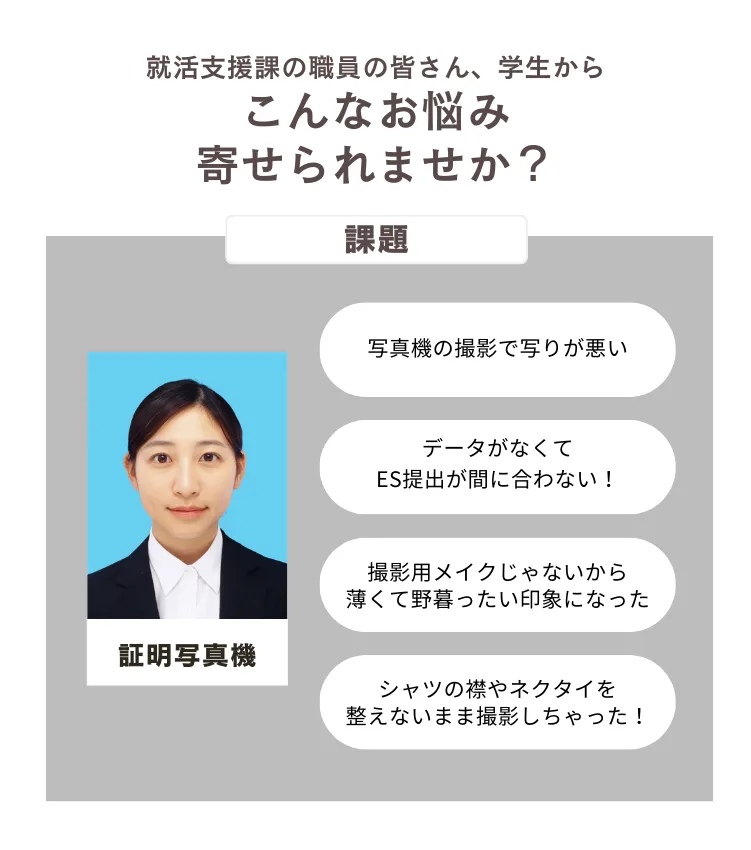 就活支援課の職員の皆さん、学生から
こんなお悩み
寄せられませか?

課題

証明写真機

写真機の撮影で写りが悪い

データがなくて
ES提出が間に合わない!

撮影用メイクじゃないから
薄くて野暮ったい印象になった

シャツの襟やネクタイを
整えないまま撮影しちゃった!